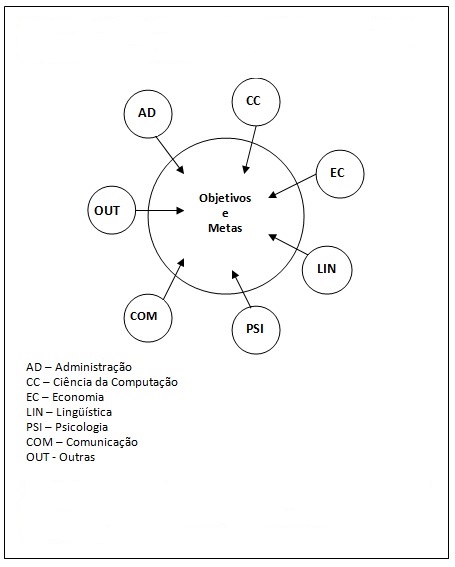 AD

CC

EC

OUT

Objetivos
e
Metas

LIN

COM

PSI

AD – Administração
CC – Ciência da Computação
EC – Economia
LIN – Lingüística
PSI – Psicologia
COM – Comunicação
OUT - Outras